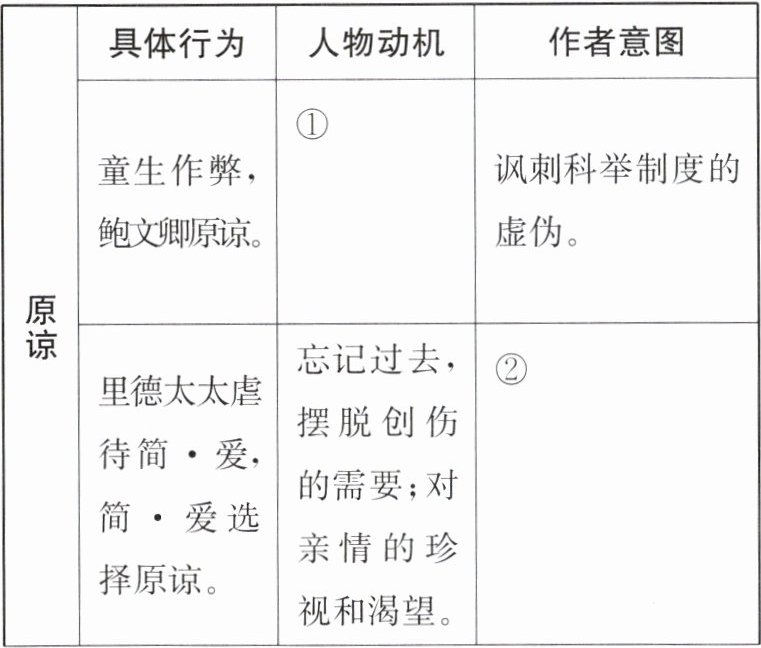 |  | 具体行为 | 人物动机 | 作者意图 |
|---|---|---|---|
| 原谅 | 童生作弊，鲍文卿原谅。 | ① | 讽刺科举制度的虚伪。 |
|  | 里德太太虐待简·爱，简·爱选择原谅。 | 忘记过去，摆脱创伤的需要；对亲情的珍视和渴望。 | ② |